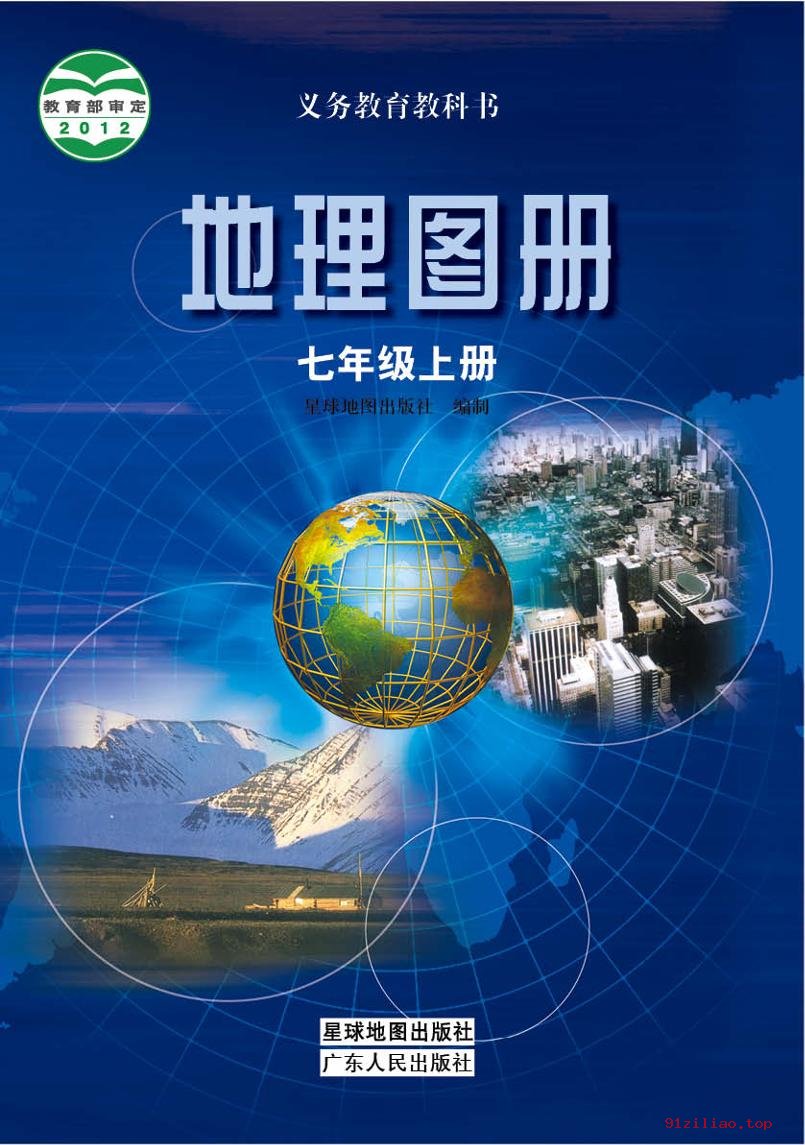 教育部审定
2012

义务教育教科书

地理图册

七年级上册

星球地图出版社 编制

星球地图出版社
广东人民出版社

91ziliao.top